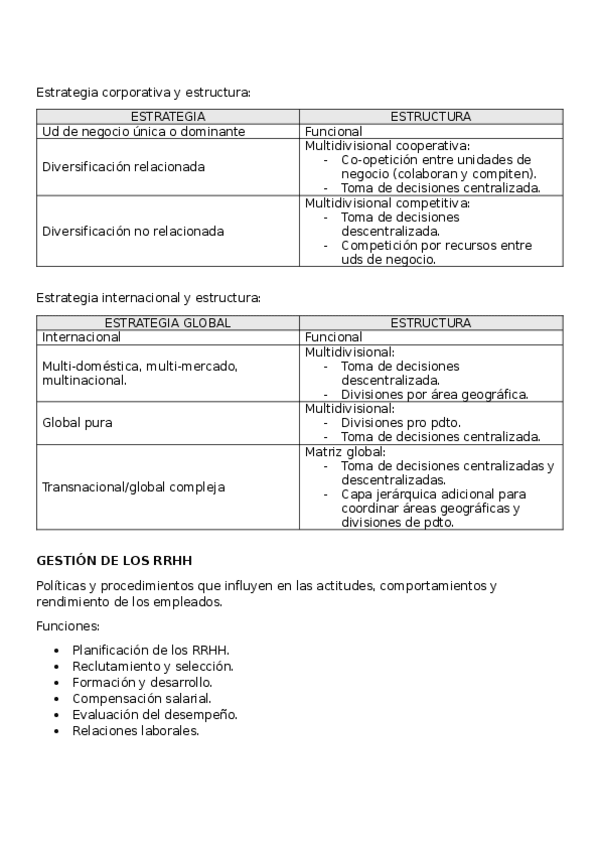 Estrategia corporativa y estructura:

| ESTRATEGIA | ESTRUCTURA |
|---|---|
| Ud de negocio única o dominante | Funcional |
| Diversificación relacionada | Multidivisional cooperativa: - Co-opetición entre unidades de negocio (colaboran y compiten). - Toma de decisiones centralizada. |
| Diversificación no relacionada | Multidivisional competitiva: - Toma de decisiones descentralizada. - Competición por recursos entre uds de negocio. |

Estrategia internacional y estructura:

| ESTRATEGIA GLOBAL | ESTRUCTURA |
|---|---|
| Internacional | Funcional |
| Multi-doméstica, multi-mercado, multinacional. | Multidivisional: - Toma de decisiones descentralizada. - Divisiones por área geográfica. |
| Global pura | Multidivisional: - Divisiones pro pdto. - Toma de decisiones centralizada. |
| Transnacional/global compleja | Matriz global: - Toma de decisiones centralizadas y descentralizadas. - Capa jerárquica adicional para coordinar áreas geográficas y divisiones de pdto. |

GESTIÓN DE LOS RRHH

Políticas y procedimientos que influyen en las actitudes, comportamientos y rendimiento de los empleados.

Funciones:

- Planificación de los RRHH.
- Reclutamiento y selección.
- Formación y desarrollo.
- Compensación salarial.
- Evaluación del desempeño.
- Relaciones laborales.